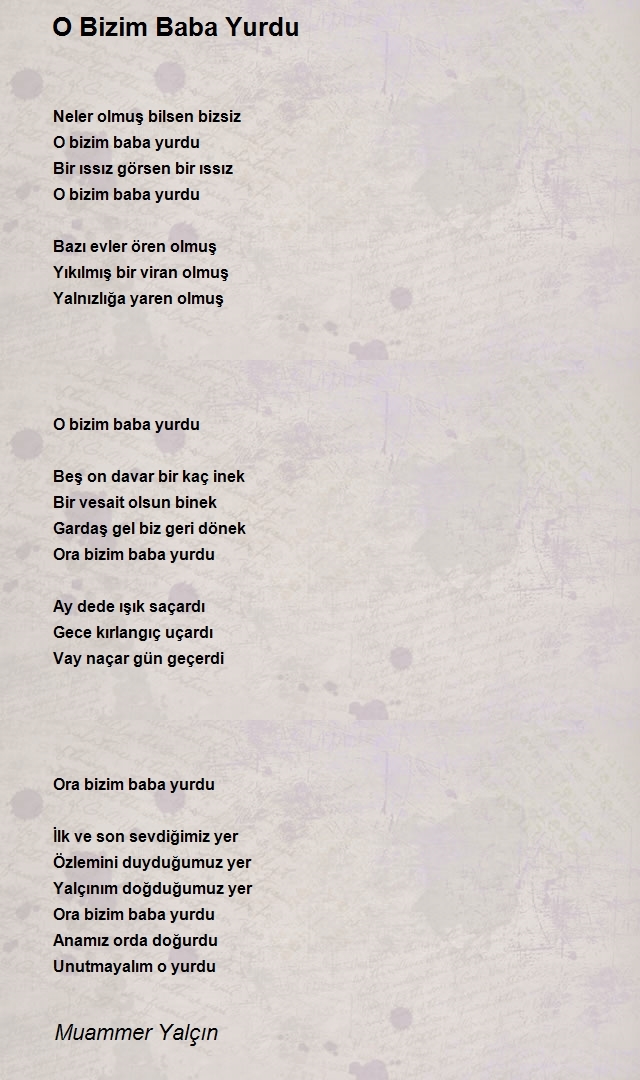 O Bizim Baba Yurdu

Neler olmuş bilsen bizsiz
O bizim baba yurdu
Bir ıssız görsen bir ıssız
O bizim baba yurdu

Bazı evler ören olmuş
Yıkılmış bir viran olmuş
Yalnızlığa yaren olmuş

O bizim baba yurdu

Beş on davar bir kaç inek
Bir vesait olsun binek
Gardaş gel biz geri dönek
Ora bizim baba yurdu

Ay dede ışık saçardı
Gece kırlangıç uçardı
Vay naçar gün geçerdi

Ora bizim baba yurdu

İlk ve son sevdiğimiz yer
Özlemini duyduğumuz yer
Yalçınım doğduğumuz yer
Ora bizim baba yurdu
Anamız orda doğurdu
Unutmayalım o yurdu

Muammer Yalçın